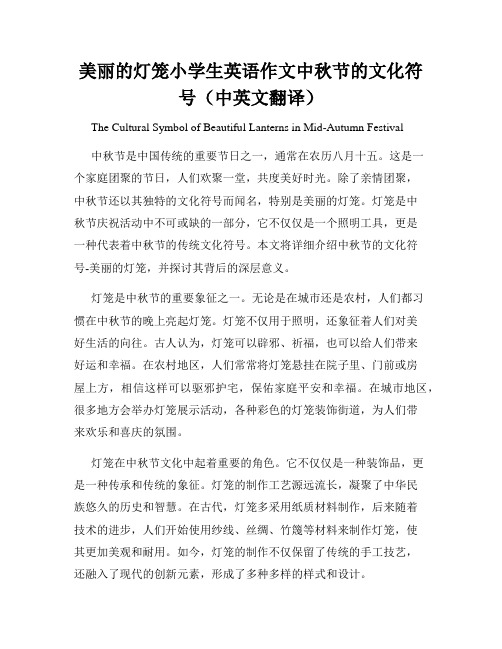 美丽的灯笼小学生英语作文中秋节的文化符号（中英文翻译）

The Cultural Symbol of Beautiful Lanterns in Mid-Autumn Festival

中秋节是中国传统的重要节日之一，通常在农历八月十五。这是一个家庭团聚的节日，人们欢聚一堂，共度美好时光。除了亲情团聚，中秋节还以其独特的文化符号而闻名，特别是美丽的灯笼。灯笼是中秋节庆祝活动中不可或缺的一部分，它不仅仅是一个照明工具，更是一种代表着中秋节的传统文化符号。本文将详细介绍中秋节的文化符号-美丽的灯笼，并探讨其背后的深层意义。

灯笼是中秋节的重要象征之一。无论是在城市还是农村，人们都习惯在中秋节的晚上亮起灯笼。灯笼不仅用于照明，还象征着人们对美好生活的向往。古人认为，灯笼可以辟邪、祈福，也可以给人们带来好运和幸福。在农村地区，人们常常将灯笼悬挂在院子里、门前或房屋上方，相信这样可以驱邪护宅，保佑家庭平安和幸福。在城市地区，很多地方会举办灯笼展示活动，各种彩色的灯笼装饰街道，为人们带来欢乐和喜庆的氛围。

灯笼在中秋节文化中起着重要的角色。它不仅仅是一种装饰品，更是一种传承和传统的象征。灯笼的制作工艺源远流长，凝聚了中华民族悠久的历史和智慧。在古代，灯笼多采用纸质材料制作，后来随着技术的进步，人们开始使用纱线、丝绸、竹篾等材料来制作灯笼，使其更加美观和耐用。如今，灯笼的制作不仅保留了传统的手工技艺，还融入了现代的创新元素，形成了多种多样的样式和设计。